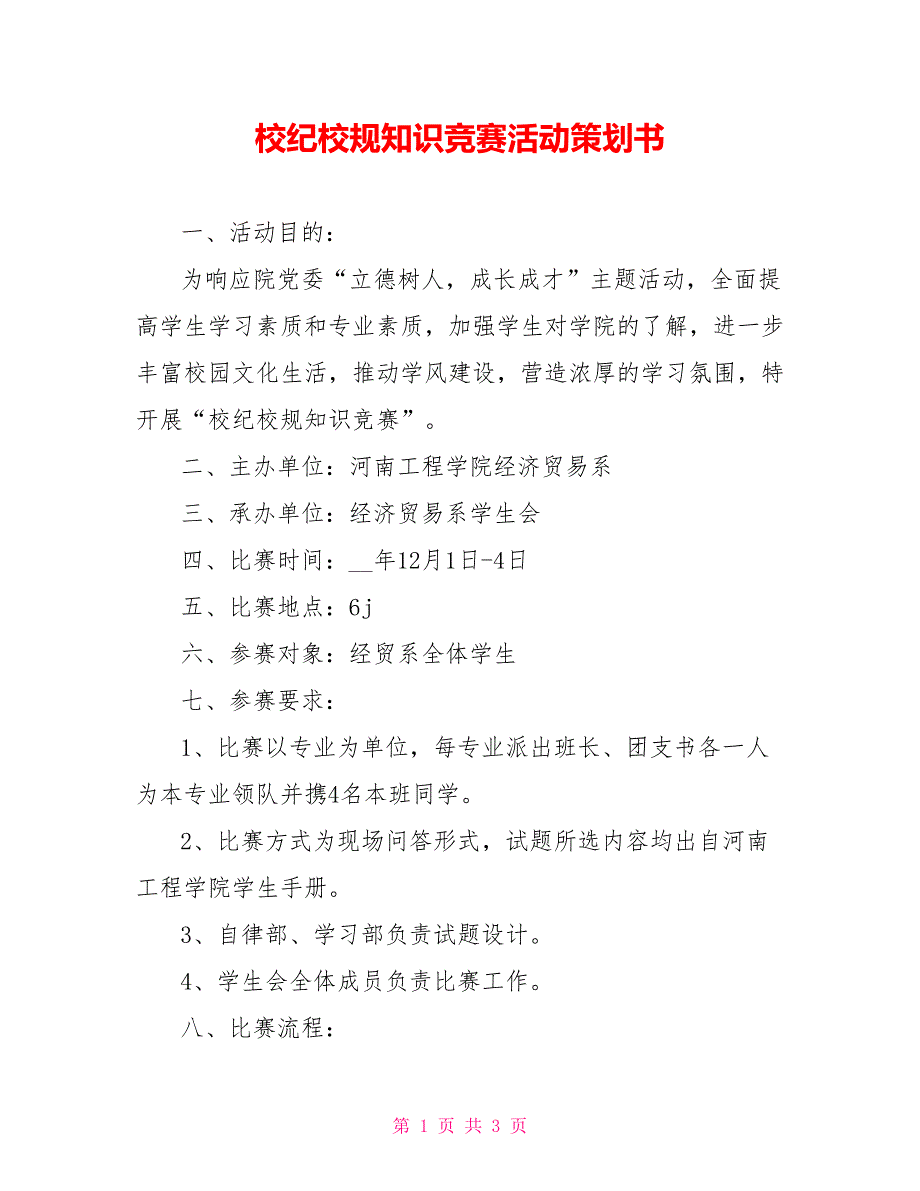 校纪校规知识竞赛活动策划书

一、活动目的：

为响应院党委“立德树人，成长成才”主题活动，全面提高学生学习素质和专业素质，加强学生对学院的了解，进一步丰富校园文化生活，推动学风建设，营造浓厚的学习氛围，特开展“校纪校规知识竞赛”。

二、主办单位：河南工程学院经济贸易系

三、承办单位：经济贸易系学生会

四、比赛时间：__年12月1日-4日

五、比赛地点：6j

六、参赛对象：经贸系全体学生

七、参赛要求：

1、比赛以专业为单位，每专业派出班长、团支书各一人为本专业领队并携4名本班同学。

2、比赛方式为现场问答形式，试题所选内容均出自河南工程学院学生手册。

3、自律部、学习部负责试题设计。

4、学生会全体成员负责比赛工作。

八、比赛流程：

第 1 页 共 3 页